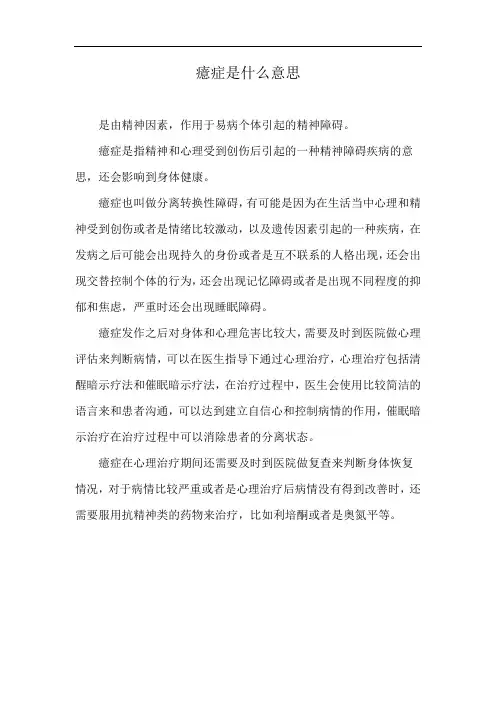 癔症是什么意思

是由精神因素，作用于易病个体引起的精神障碍。

癔症是指精神和心理受到创伤后引起的一种精神障碍疾病的意思，还会影响到身体健康。

癔症也叫做分离转换性障碍，有可能是因为在生活当中心理和精神受到创伤或者是情绪比较激动，以及遗传因素引起的一种疾病，在发病之后可能会出现持久的身份或者是互不联系的人格出现，还会出现交替控制个体的行为，还会出现记忆障碍或者是出现不同程度的抑郁和焦虑，严重时还会出现睡眠障碍。

癔症发作之后对身体和心理危害比较大，需要及时到医院做心理评估来判断病情，可以在医生指导下通过心理治疗，心理治疗包括清醒暗示疗法和催眠暗示疗法，在治疗过程中，医生会使用比较简洁的语言来和患者沟通，可以达到建立自信心和控制病情的作用，催眠暗示治疗在治疗过程中可以消除患者的分离状态。

癔症在心理治疗期间还需要及时到医院做复查来判断身体恢复情况，对于病情比较严重或者是心理治疗后病情没有得到改善时，还需要服用抗精神类的药物来治疗，比如利培酮或者是奥氮平等。